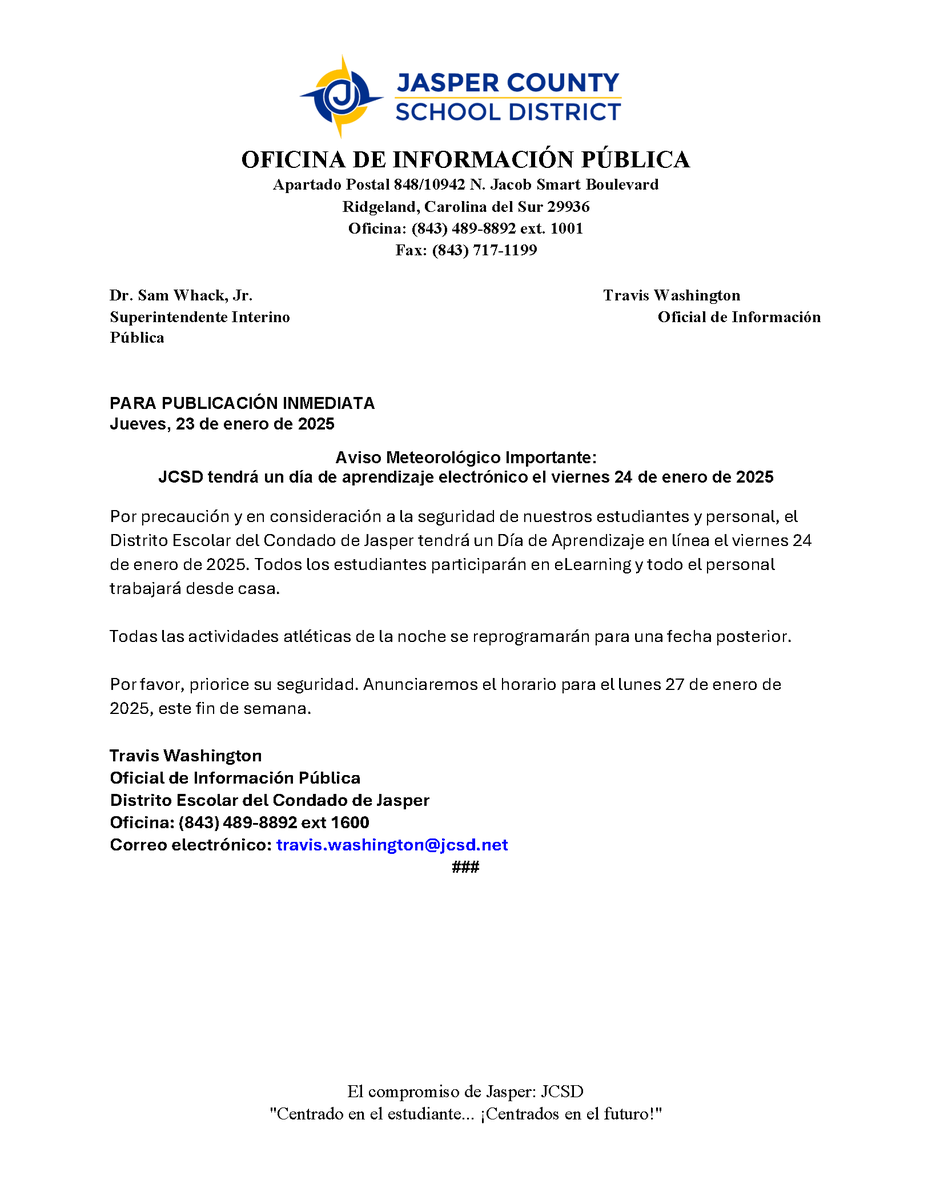 JASPER COUNTY
SCHOOL DISTRICT

OFICINA DE INFORMACIÓN PÚBLICA
Apartado Postal 848/10942 N. Jacob Smart Boulevard
Ridgeland, Carolina del Sur 29936
Oficina: (843) 489-8892 ext. 1001
Fax: (843) 717-1199

Dr. Sam Whack, Jr.
Superintendente Interino

Travis Washington
Oficial de Información Pública

PARA PUBLICACIÓN INMEDIATA
Jueves, 23 de enero de 2025

Aviso Meteorológico Importante:
JCSD tendrá un día de aprendizaje electrónico el viernes 24 de enero de 2025

Por precaución y en consideración a la seguridad de nuestros estudiantes y personal, el Distrito Escolar del Condado de Jasper tendrá un Día de Aprendizaje en línea el viernes 24 de enero de 2025. Todos los estudiantes participarán en eLearning y todo el personal trabajará desde casa.

Todas las actividades atléticas de la noche se reprogramarán para una fecha posterior.

Por favor, priorice su seguridad. Anunciaremos el horario para el lunes 27 de enero de 2025, este fin de semana.

Travis Washington
Oficial de Información Pública
Distrito Escolar del Condado de Jasper
Oficina: (843) 489-8892 ext 1600
Correo electrónico: travis.washington@jcsd.net
###

El compromiso de Jasper: JCSD
"Centrado en el estudiante... ¡Centrados en el futuro!"